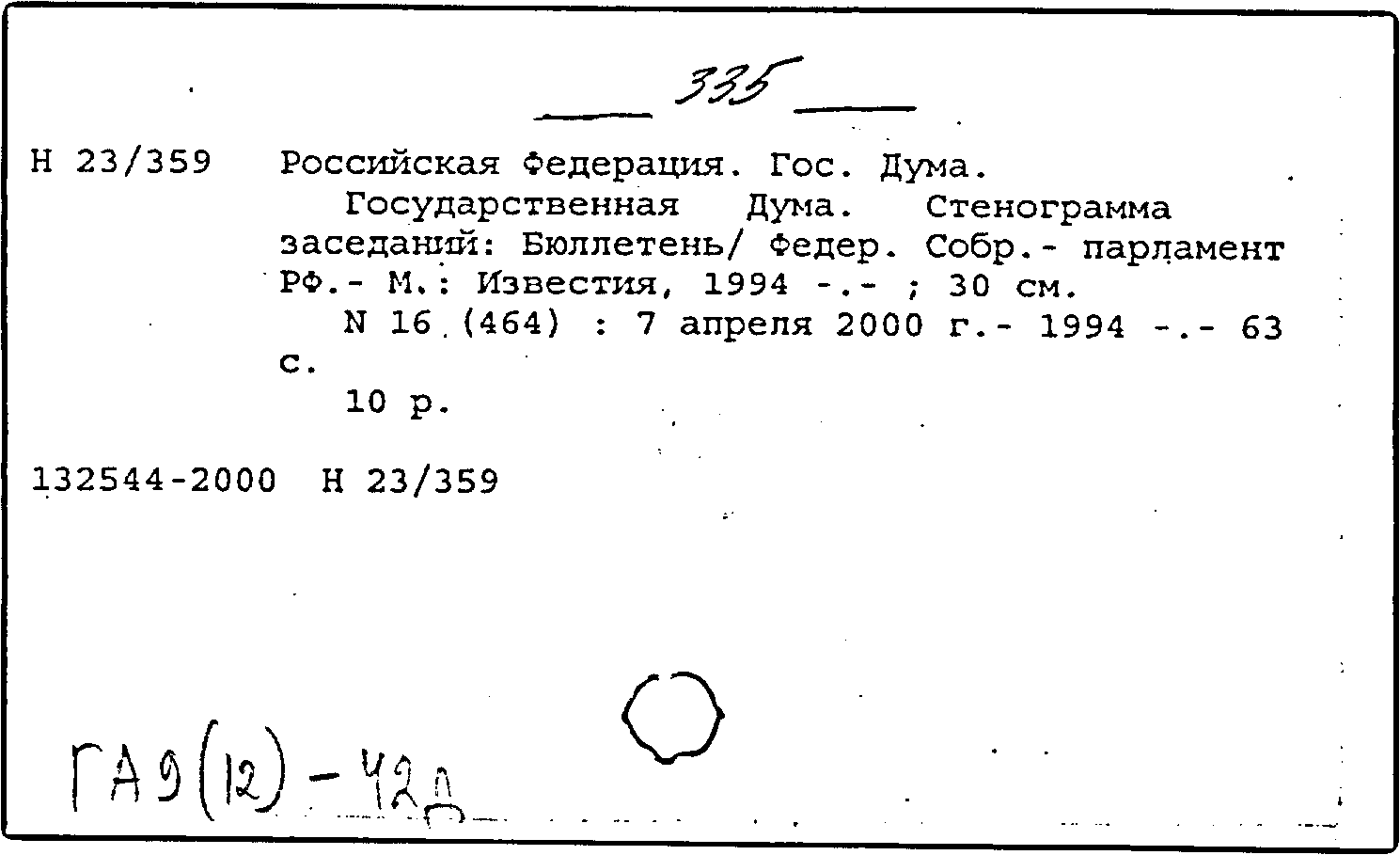 335

Н 23/359 Российская Федерация. Гос. Дума.
Государственная Дума. Стенограмма заседаний: Бюллетень/ Федер. Собр.- парламент РФ.- М.: Известия, 1994 -.- ; 30 см.
N 16 (464) : 7 апреля 2000 г.- 1994 -.- 63 с.
10 р.

132544-2000 Н 23/359

ГА9(12)-42д